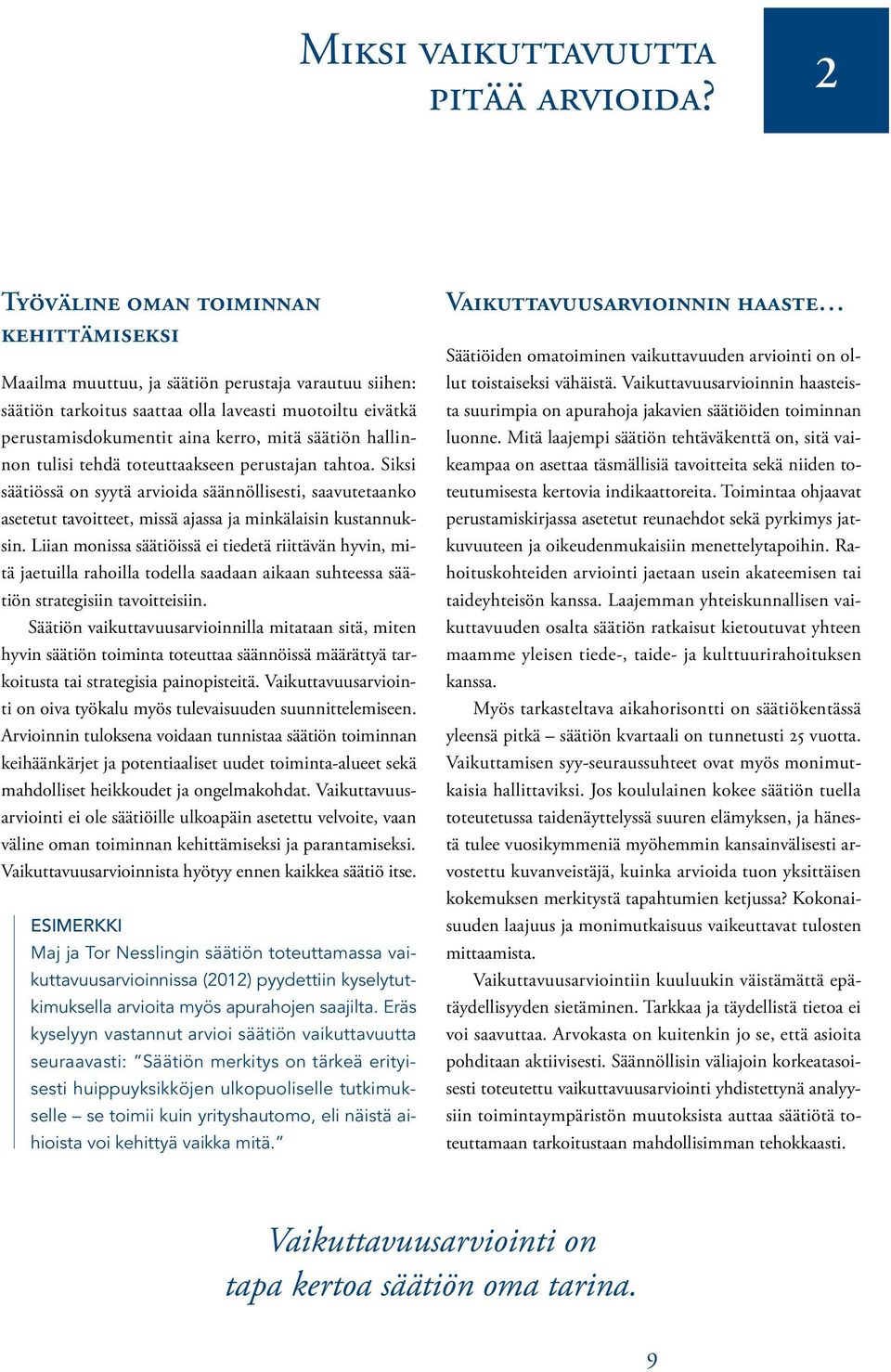 Miksi vaikuttavuutta pitää arvioida?

2

Työväline oman toiminnan kehittämiseksi

Maailma muuttuu, ja säätiön perustaja varautuu siihen: säätiön tarkoitus saattaa olla laveasti muotoiltu eivätkä perustamisdokumentit aina kerro, mitä säätiön hallinnon tulisi tehdä toteuttaakseen perustajan tahtoa. Siksi säätiössä on syytä arvioida säännöllisesti, saavutetaanko asetetut tavoitteet, missä ajassa ja minkälaisin kustannuksin. Liian monissa säätiöissä ei tiedetä riittävän hyvin, mitä jaetuilla rahoilla todella saadaan aikaan suhteessa säätiön strategisiin tavoitteisiin.

Säätiön vaikuttavuusarvioinnilla mitataan sitä, miten hyvin säätiön toiminta toteuttaa säännöissä määrättyä tarkoitusta tai strategisia painopisteitä. Vaikuttavuusarviointi on oiva työkalu myös tulevaisuuden suunnittelemiseen. Arvioinnin tuloksena voidaan tunnistaa säätiön toiminnan keihäänkärjet ja potentiaaliset uudet toiminta-alueet sekä mahdolliset heikkoudet ja ongelmakohdat. Vaikuttavuusarviointi ei ole säätiöille ulkoapäin asetettu velvoite, vaan väline oman toiminnan kehittämiseksi ja parantamiseksi. Vaikuttavuusarvioinnista hyötyy ennen kaikkea säätiö itse.

ESIMERKKI
Maj ja Tor Nesslingin säätiön toteuttamassa vaikuttavuusarvioinnissa (2012) pyydettiin kyselytutkimuksella arvioita myös apurahojen saajilta. Eräs kyselyyn vastannut arvioi säätiön vaikuttavuutta seuraavasti: ”Säätiön merkitys on tärkeä erityisesti huippuyksikköjen ulkopuoliselle tutkimukselle – se toimii kuin yrityshautomo, eli näistä aihioista voi kehittyä vaikka mitä.”

Vaikuttavuusarvioinnin haaste…

Säätiöiden omatoiminen vaikuttavuuden arviointi on ollut toistaiseksi vähäistä. Vaikuttavuusarvioinnin haasteista suurimpia on apurahoja jakavien säätiöiden toiminnan luonne. Mitä laajempi säätiön tehtäväkenttä on, sitä vaikeampaa on asettaa täsmällisiä tavoitteita sekä niiden toteutumisesta kertovia indikaattoreita. Toimintaa ohjaavat perustamiskirjassa asetetut reunaehdot sekä pyrkimys jatkuvuuteen ja oikeudenmukaisiin menettelytapoihin. Rahoituskohteiden arviointi jaetaan usein akateemisen tai taideyhteisön kanssa. Laajemman yhteiskunnallisen vaikuttavuuden osalta säätiön ratkaisut kietoutuvat yhteen maamme yleisen tiede-, taide- ja kulttuurirahoituksen kanssa.

Myös tarkasteltava aikahorisontti on säätiökentässä yleensä pitkä – säätiön kvartaali on tunnetusti 25 vuotta. Vaikuttamisen syy-seuraussuhteet ovat myös monimutkaisia hallittaviksi. Jos koululainen kokee säätiön tuella toteutetussa taidenäyttelyssä suuren elämyksen, ja hänestä tulee vuosikymmeniä myöhemmin kansainvälisesti arvostettu kuvanveistäjä, kuinka arvioida tuon yksittäisen kokemuksen merkitystä tapahtumien ketjussa? Kokonaisuuden laajuus ja monimutkaisuus vaikeuttavat tulosten mittaamista.

Vaikuttavuusarviointiin kuuluukin väistämättä epätäydellisyyden sietäminen. Tarkkaa ja täydellistä tietoa ei voi saavuttaa. Arvokasta on kuitenkin jo se, että asioita pohditaan aktiivisesti. Säännöllisin väliajoin korkeatasoisesti toteutettu vaikuttavuusarviointi yhdistettynä analyysiin toimintaympäristön muutoksista auttaa säätiötä toteuttamaan tarkoitustaan mahdollisimman tehokkaasti.

Vaikuttavuusarviointi on tapa kertoa säätiön oma tarina.

9